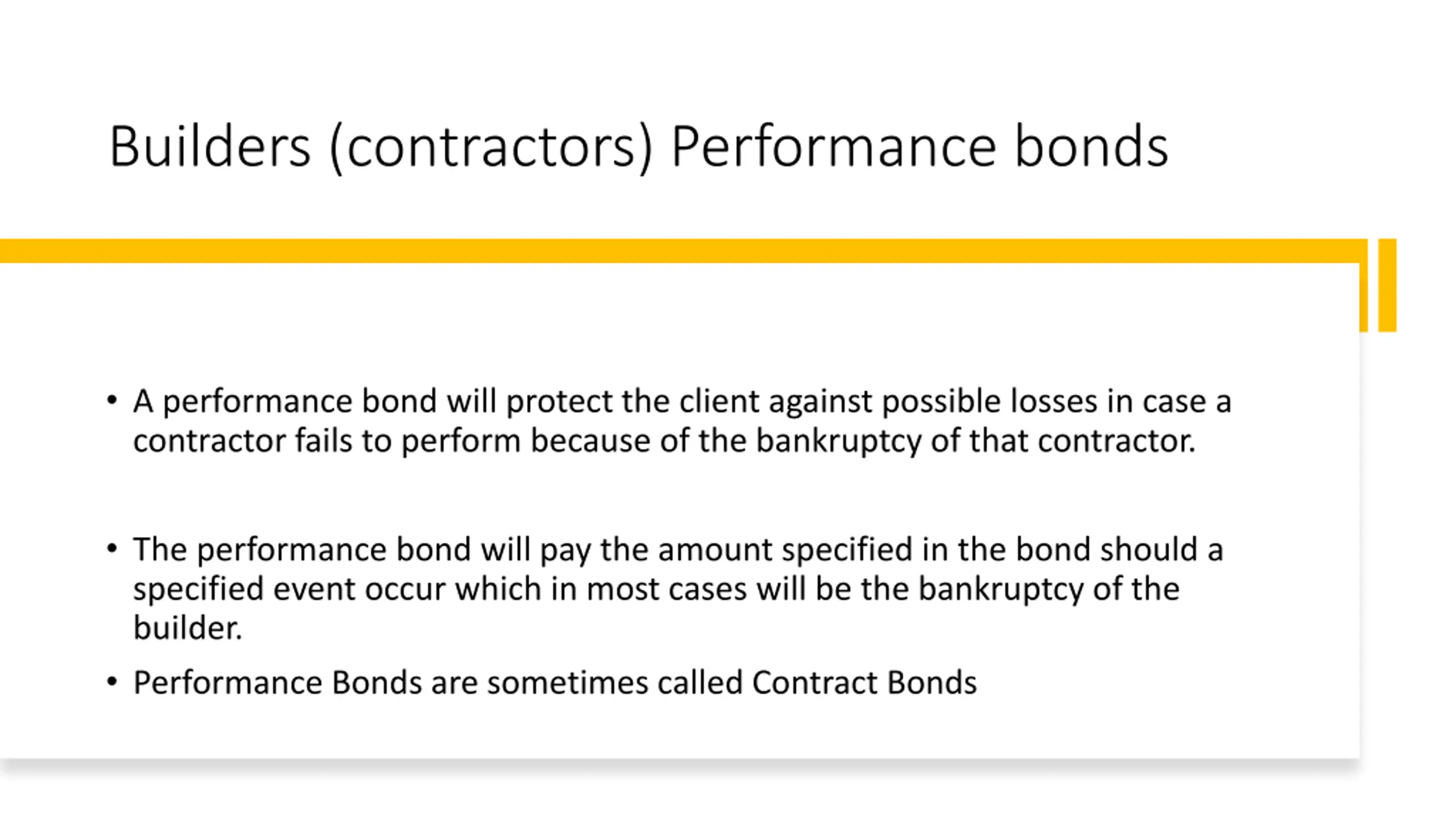 Builders (contractors) Performance bonds

• A performance bond will protect the client against possible losses in case a contractor fails to perform because of the bankruptcy of that contractor.

• The performance bond will pay the amount specified in the bond should a specified event occur which in most cases will be the bankruptcy of the builder.

• Performance Bonds are sometimes called Contract Bonds